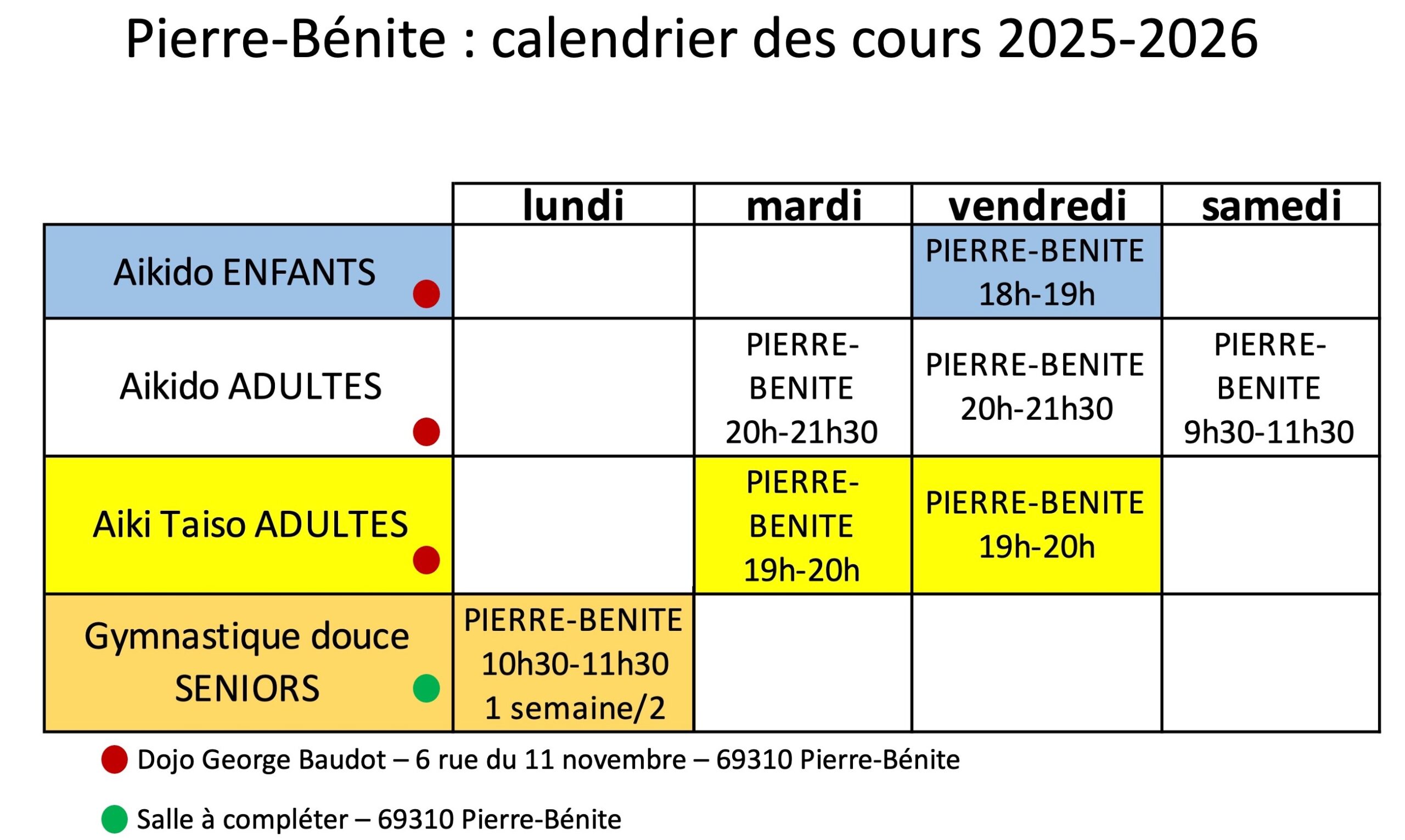 Pierre-Bénite : calendrier des cours 2025-2026

| | lundi | mardi | vendredi | samedi |
|---|---|---|---|---|
| Aikido ENFANTS | | | PIERRE-BENITE 18h-19h | |
| Aikido ADULTES | | PIERRE-BENITE 20h-21h30 | PIERRE-BENITE 20h-21h30 | PIERRE-BENITE 9h30-11h30 |
| Aiki Taiso ADULTES | | PIERRE-BENITE 19h-20h | PIERRE-BENITE 19h-20h | |
| Gymnastique douce SENIORS | PIERRE-BENITE 10h30-11h30 1 semaine/2 | | | |

Dojo George Baudot – 6 rue du 11 novembre – 69310 Pierre-Bénite

Salle à compléter – 69310 Pierre-Bénite